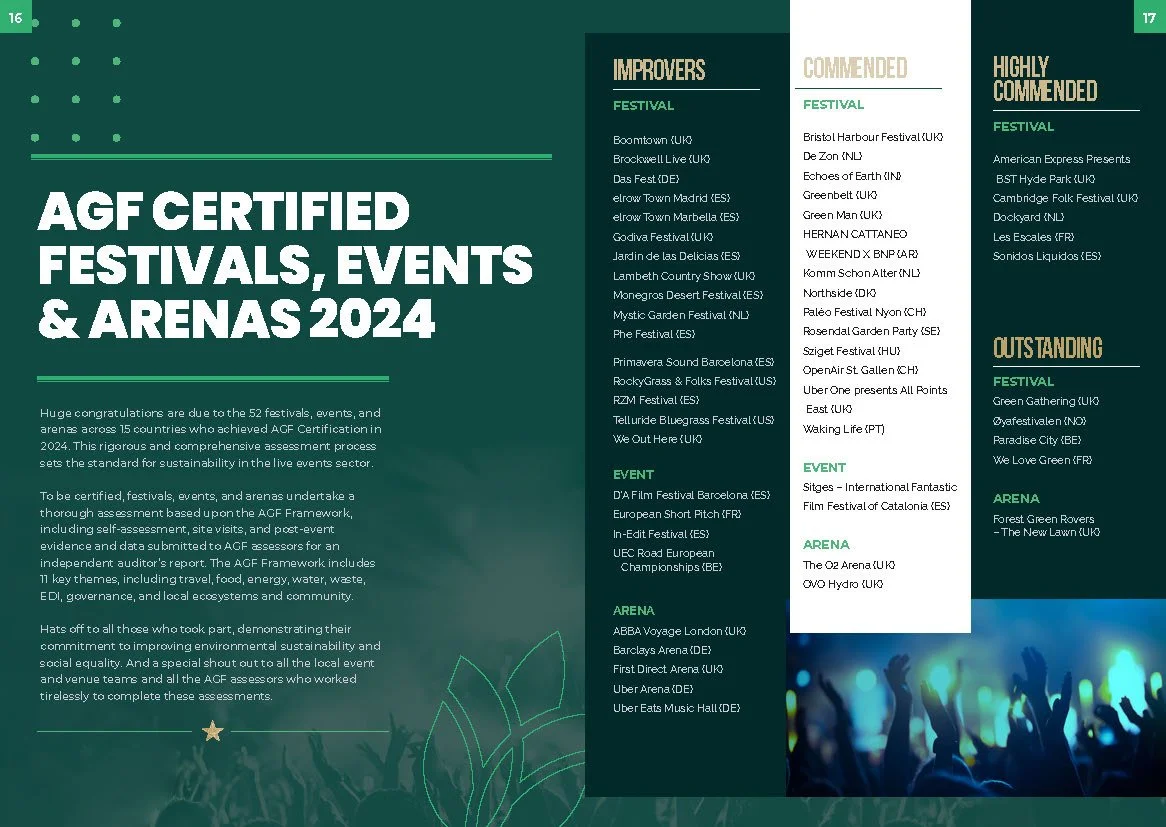 16

AGF CERTIFIED FESTIVALS, EVENTS & ARENAS 2024

Huge congratulations are due to the 52 festivals, events, and arenas across 15 countries who achieved AGF Certification in 2024. This rigorous and comprehensive assessment process sets the standard for sustainability in the live events sector.

To be certified, festivals, events, and arenas undertake a thorough assessment based upon the AGF Framework, including self-assessment, site visits, and post-event evidence and data submitted to AGF assessors for an independent auditor's report. The AGF Framework includes 11 key themes, including travel, food, energy, water, waste, EDI, governance, and local ecosystems and community.

Hats off to all those who took part, demonstrating their commitment to improving environmental sustainability and social equality. And a special shout out to all the local event and venue teams and all the AGF assessors who worked tirelessly to complete these assessments.

IMPROVERS

FESTIVAL

Boomtown (UK)
Brockwell Live (UK)
Das Fest (DE)
elrow Town Madrid (ES)
elrow Town Marbella (ES)
Godiva Festival (UK)
Jardin de las Delicias (ES)
Lambeth Country Show (UK)
Monegros Desert Festival (ES)
Mystic Garden Festival (NL)
Phe Festival (ES)

Primavera Sound Barcelona (ES)
RockyGrass & Folks Festival (US)
RZM Festival (ES)
Telluride Bluegrass Festival (US)
We Out Here (UK)

EVENT

D'A Film Festival Barcelona (ES)
European Short Pitch (FR)
In-Edit Festival (ES)
UEC Road European Championships (BE)

ARENA

ABBA Voyage London (UK)
Barclays Arena (DE)
First Direct Arena (UK)
Uber Arena (DE)
Uber Eats Music Hall (DE)

COMMENDED

FESTIVAL

Bristol Harbour Festival (UK)
De Zon (NL)
Echoes of Earth (IN)
Greenbelt (UK)
Green Man (UK)
HERNAN CATTANEO WEEKEND X BNP (AR)
Komm Schon Alter (NL)
Northside (DK)
Paléo Festival Nyon (CH)
Rosendal Garden Party (SE)
Sziget Festival (HU)
OpenAir St. Gallen (CH)
Uber One presents All Points East (UK)
Waking Life (PT)

EVENT

Sitges – International Fantastic Film Festival of Catalonia (ES)

ARENA

The O2 Arena (UK)
OVO Hydro (UK)

17

HIGHLY COMMENDED

FESTIVAL

American Express Presents BST Hyde Park (UK)
Cambridge Folk Festival (UK)
Dockyard (NL)
Les Escales (FR)
Sonidos Liquidos (ES)

OUTSTANDING

FESTIVAL

Green Gathering (UK)
Øyafestivalen (NO)
Paradise City (BE)
We Love Green (FR)

ARENA

Forest Green Rovers – The New Lawn (UK)